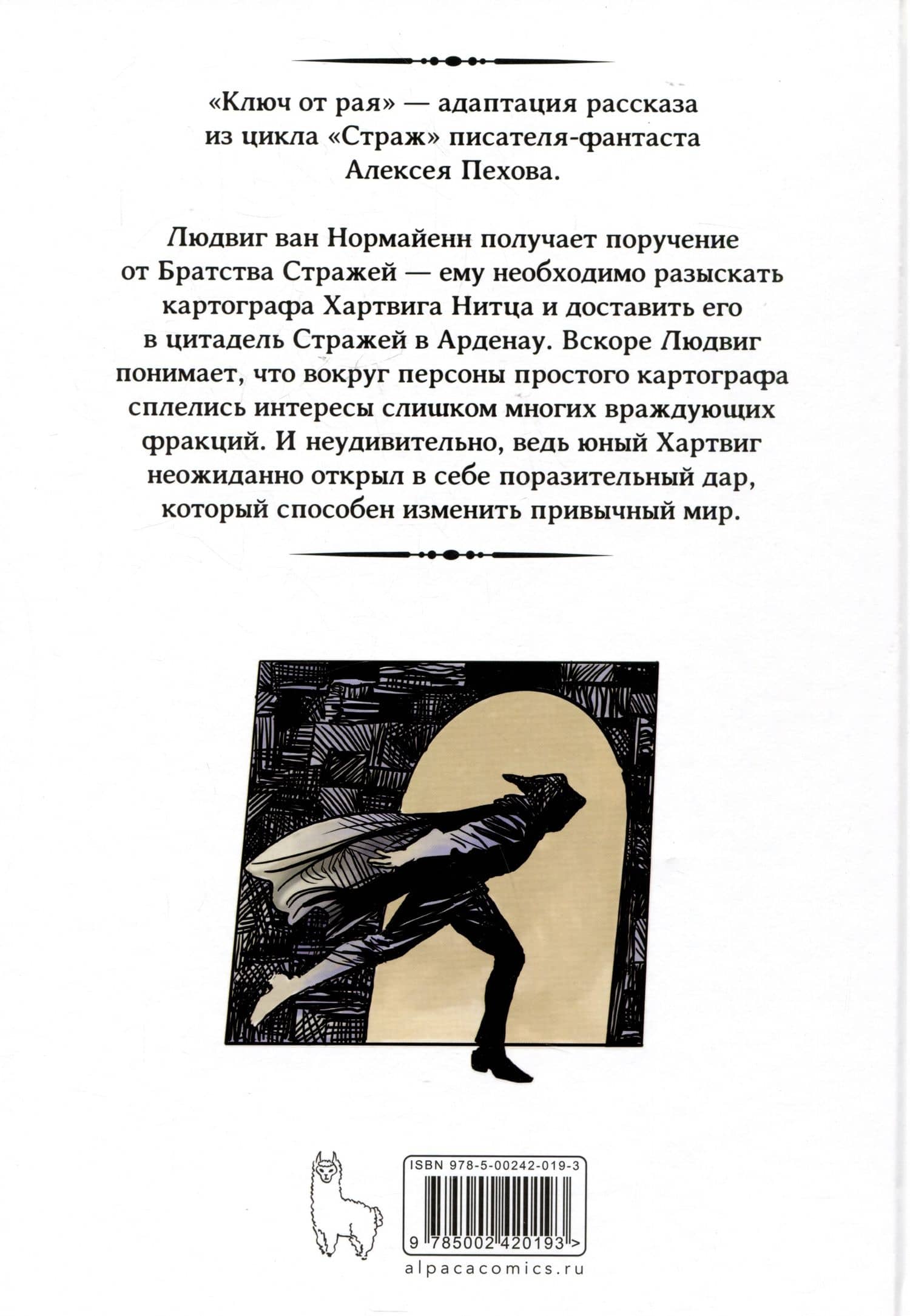 «Ключ от рая» — адаптация рассказа из цикла «Страж» писателя-фантаста Алексея Пехова.

Людвиг ван Нормайенн получает поручение от Братства Стражей — ему необходимо разыскать картографа Хартвига Нитца и доставить его в цитадель Стражей в Арденау. Вскоре Людвиг понимает, что вокруг персоны простого картографа сплелись интересы слишком многих враждующих фракций. И неудивительно, ведь юный Хартвиг неожиданно открыл в себе поразительный дар, который способен изменить привычный мир.

ISBN 978-5-00242-019-3

9 785002 420193 >

alpacacomics.ru